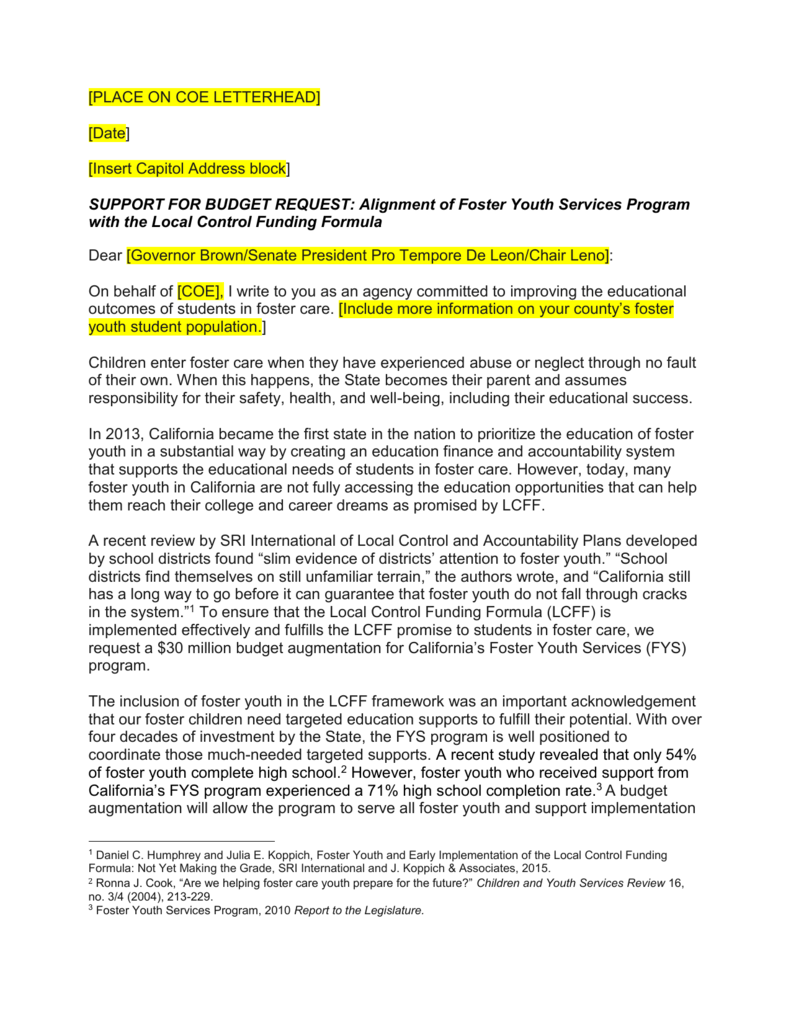 [PLACE ON COE LETTERHEAD]

[Date]

[Insert Capitol Address block]

SUPPORT FOR BUDGET REQUEST: Alignment of Foster Youth Services Program with the Local Control Funding Formula

Dear [Governor Brown/Senate President Pro Tempore De Leon/Chair Leno]:

On behalf of [COE], I write to you as an agency committed to improving the educational outcomes of students in foster care. [Include more information on your county's foster youth student population.]

Children enter foster care when they have experienced abuse or neglect through no fault of their own. When this happens, the State becomes their parent and assumes responsibility for their safety, health, and well-being, including their educational success.

In 2013, California became the first state in the nation to prioritize the education of foster youth in a substantial way by creating an education finance and accountability system that supports the educational needs of students in foster care. However, today, many foster youth in California are not fully accessing the education opportunities that can help them reach their college and career dreams as promised by LCFF.

A recent review by SRI International of Local Control and Accountability Plans developed by school districts found "slim evidence of districts' attention to foster youth." "School districts find themselves on still unfamiliar terrain," the authors wrote, and "California still has a long way to go before it can guarantee that foster youth do not fall through cracks in the system."$^{1}$ To ensure that the Local Control Funding Formula (LCFF) is implemented effectively and fulfills the LCFF promise to students in foster care, we request a $30 million budget augmentation for California's Foster Youth Services (FYS) program.

The inclusion of foster youth in the LCFF framework was an important acknowledgement that our foster children need targeted education supports to fulfill their potential. With over four decades of investment by the State, the FYS program is well positioned to coordinate those much-needed targeted supports. A recent study revealed that only 54% of foster youth complete high school.$^{2}$ However, foster youth who received support from California's FYS program experienced a 71% high school completion rate.$^{3}$ A budget augmentation will allow the program to serve all foster youth and support implementation

$^{1}$ Daniel C. Humphrey and Julia E. Koppich, Foster Youth and Early Implementation of the Local Control Funding Formula: Not Yet Making the Grade, SRI International and J. Koppich & Associates, 2015.
$^{2}$ Ronna J. Cook, "Are we helping foster care youth prepare for the future?" Children and Youth Services Review 16, no. 3/4 (2004), 213-229.
$^{3}$ Foster Youth Services Program, 2010 Report to the Legislature.